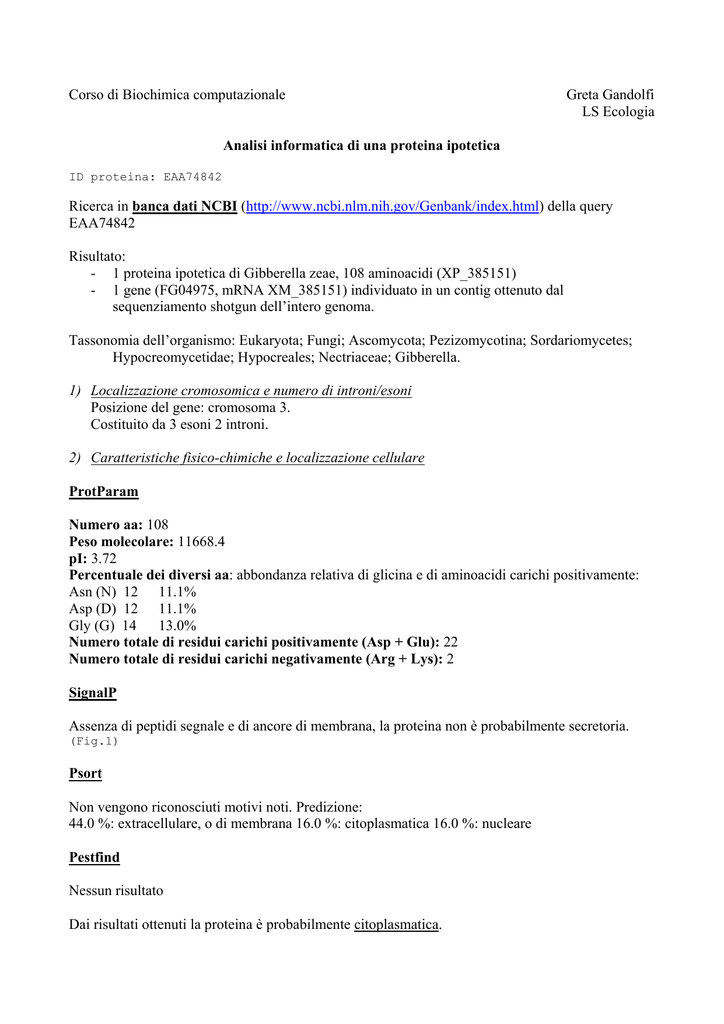 Corso di Biochimica computazionale

Greta Gandolfi
LS Ecologia

Analisi informatica di una proteina ipotetica

ID proteina: EAA74842

Ricerca in banca dati NCBI (http://www.ncbi.nlm.nih.gov/Genbank/index.html) della query EAA74842

Risultato:
- 1 proteina ipotetica di Gibberella zeae, 108 aminoacidi (XP_385151)
- 1 gene (FG04975, mRNA XM_385151) individuato in un contig ottenuto dal sequenziamento shotgun dell'intero genoma.

Tassonomia dell'organismo: Eukaryota; Fungi; Ascomycota; Pezizomycotina; Sordariomycetes; Hypocreomycetidae; Hypocreales; Nectriaceae; Gibberella.

1) Localizzazione cromosomica e numero di introni/esoni
Posizione del gene: cromosoma 3.
Costituito da 3 esoni 2 introni.

2) Caratteristiche fisico-chimiche e localizzazione cellulare

ProtParam

Numero aa: 108
Peso molecolare: 11668.4
pI: 3.72
Percentuale dei diversi aa: abbondanza relativa di glicina e di aminoacidi carichi positivamente:
Asn (N) 12 11.1%
Asp (D) 12 11.1%
Gly (G) 14 13.0%
Numero totale di residui carichi positivamente (Asp + Glu): 22
Numero totale di residui carichi negativamente (Arg + Lys): 2

SignalP

Assenza di peptidi segnale e di ancore di membrana, la proteina non è probabilmente secretoria. (Fig.1)

Psort

Non vengono riconosciuti motivi noti. Predizione:
44.0 %: extracellulare, o di membrana 16.0 %: citoplasmatica 16.0 %: nucleare

Pestfind

Nessun risultato

Dai risultati ottenuti la proteina è probabilmente citoplasmatica.